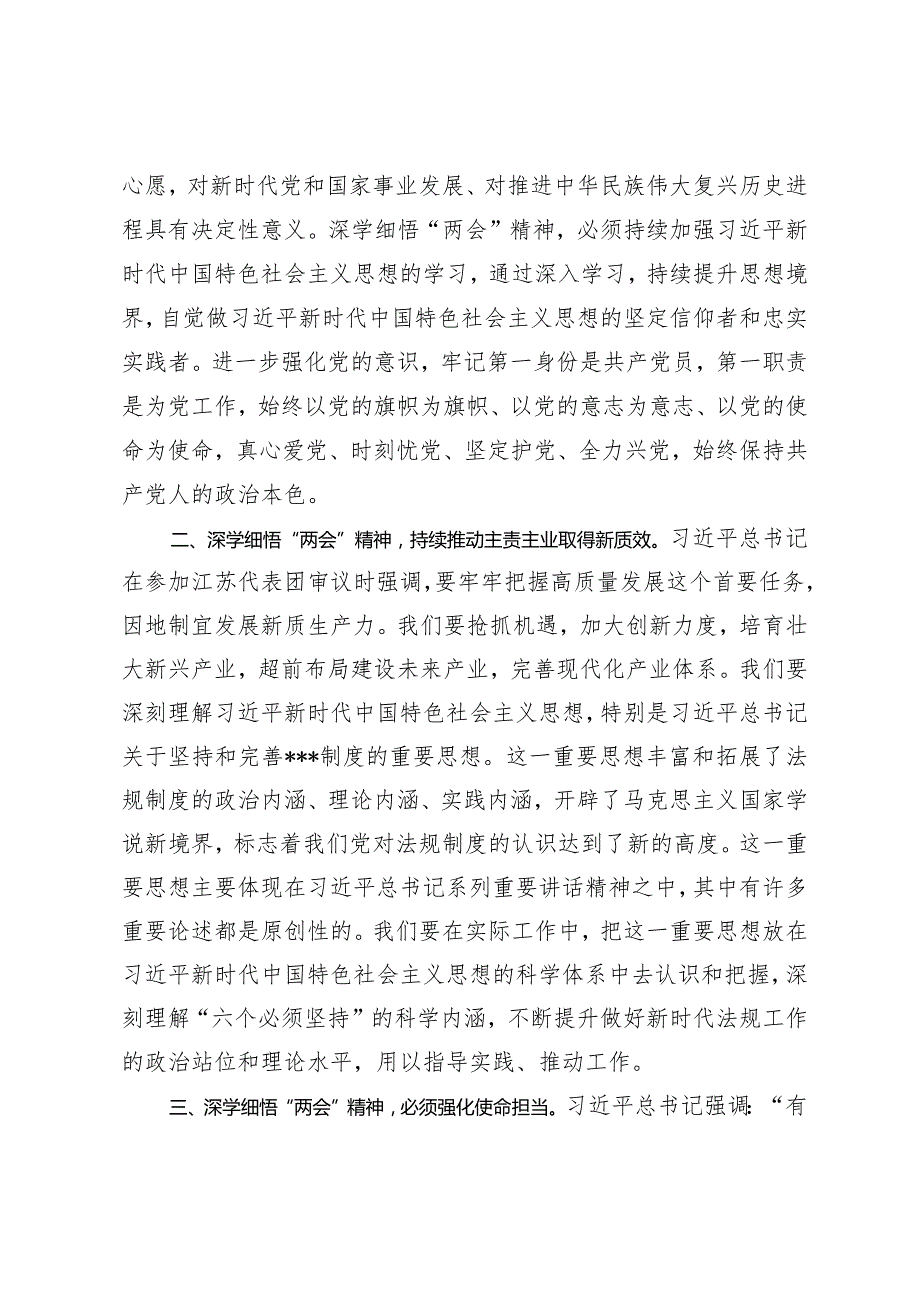 心愿，对新时代党和国家事业发展、对推进中华民族伟大复兴历史进程具有决定性意义。深学细悟“两会”精神，必须持续加强习近平新时代中国特色社会主义思想的学习，通过深入学习，持续提升思想境界，自觉做习近平新时代中国特色社会主义思想的坚定信仰者和忠实实践者。进一步强化党的意识，牢记第一身份是共产党员，第一职责是为党工作，始终以党的旗帜为旗帜、以党的意志为意志、以党的使命为使命，真心爱党、时刻忧党、坚定护党、全力兴党，始终保持共产党人的政治本色。

二、深学细悟“两会”精神，持续推动主责主业取得新质效。习近平总书记在参加江苏代表团审议时强调，要牢牢把握高质量发展这个首要任务，因地制宜发展新质生产力。我们要抢抓机遇，加大创新力度，培育壮大新兴产业，超前布局建设未来产业，完善现代化产业体系。我们要深刻理解习近平新时代中国特色社会主义思想，特别是习近平总书记关于坚持和完善***制度的重要思想。这一重要思想丰富和拓展了法规制度的政治内涵、理论内涵、实践内涵，开辟了马克思主义国家学说新境界，标志着我们党对法规制度的认识达到了新的高度。这一重要思想主要体现在习近平总书记系列重要讲话精神之中，其中有许多重要论述都是原创性的。我们要在实际工作中，把这一重要思想放在习近平新时代中国特色社会主义思想的科学体系中去认识和把握，深刻理解“六个必须坚持”的科学内涵，不断提升做好新时代法规工作的政治站位和理论水平，用以指导实践、推动工作。

三、深学细悟“两会”精神，必须强化使命担当。习近平总书记强调：“有